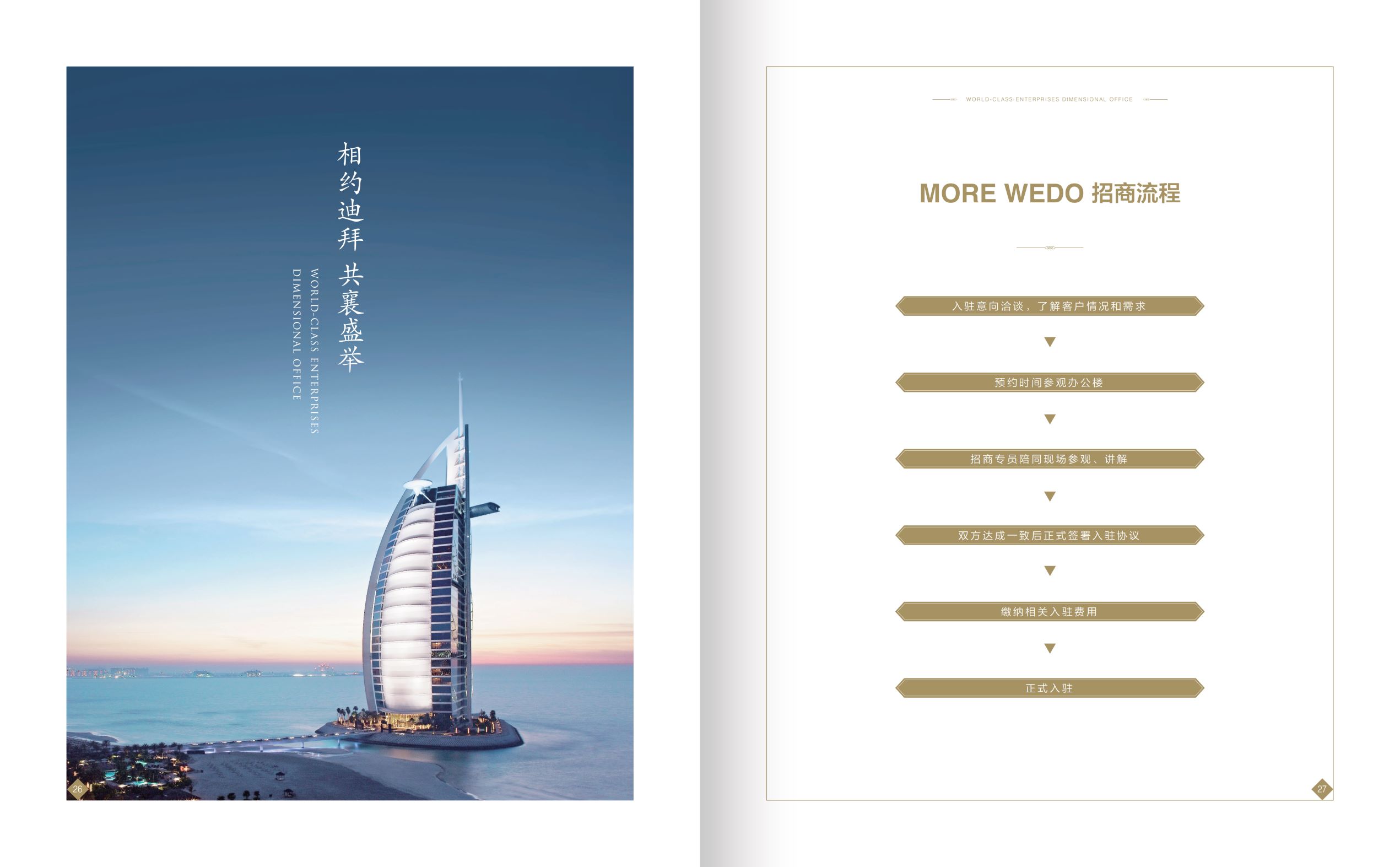 相约迪拜
共襄盛举

WORLD-CLASS ENTERPRISES
DIMENSIONAL OFFICE

26

WORLD-CLASS ENTERPRISES DIMENSIONAL OFFICE

MORE WEDO 招商流程

入驻意向洽谈，了解客户情况和需求

▼

预约时间参观办公楼

▼

招商专员陪同现场参观、讲解

▼

双方达成一致后正式签署入驻协议

▼

缴纳相关入驻费用

▼

正式入驻

27